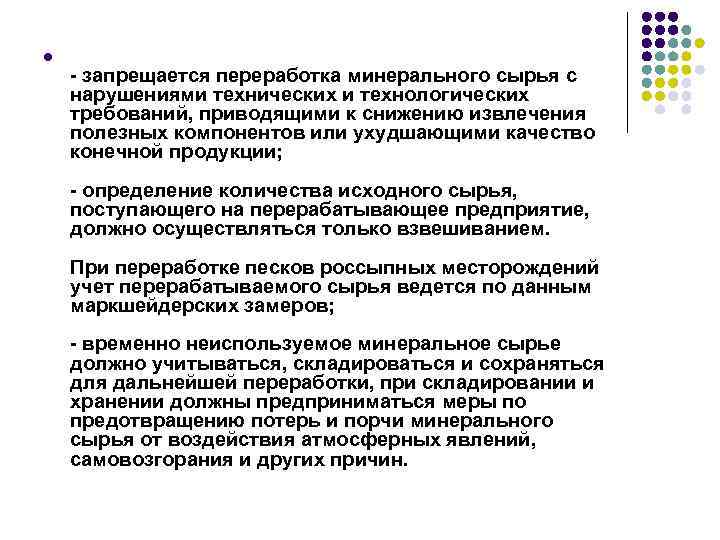 - запрещается переработка минерального сырья с нарушениями технических и технологических требований, приводящими к снижению извлечения полезных компонентов или ухудшающими качество конечной продукции;

- определение количества исходного сырья, поступающего на перерабатывающее предприятие, должно осуществляться только взвешиванием.

При переработке песков россыпных месторождений учет перерабатываемого сырья ведется по данным маркшейдерских замеров;

- временно неиспользуемое минеральное сырье должно учитываться, складироваться и сохраняться для дальнейшей переработки, при складировании и хранении должны предприниматься меры по предотвращению потерь и порчи минерального сырья от воздействия атмосферных явлений, самовозгорания и других причин.